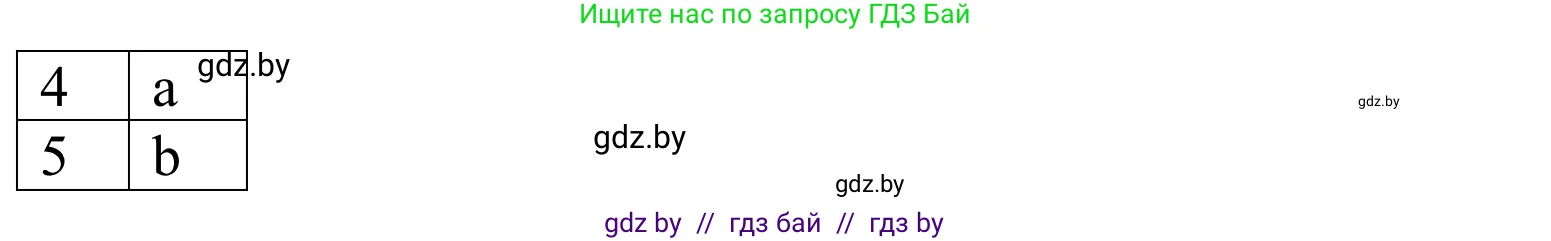 Ищите нас по запросу ГДЗ Бай

| 4 | a |
|---|---|
| 5 | b |

gdz.by

gdz.by

gdz.by

gdz.by

gdz by // гдз бай // гдз by